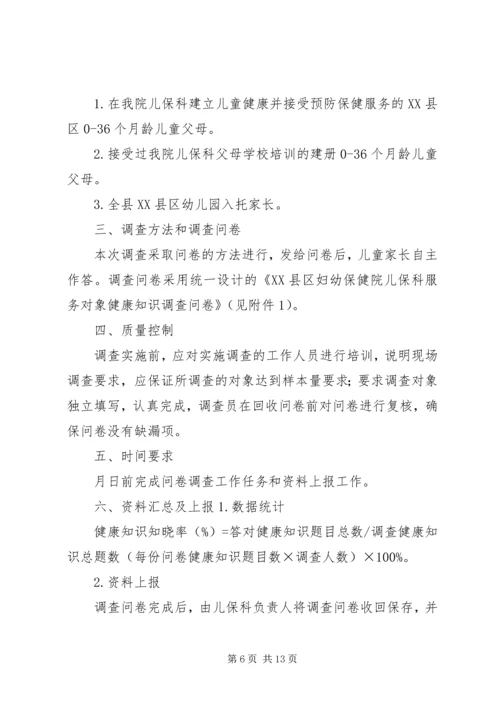 1. 在我院儿保科建立儿童健康并接受预防保健服务的 XX 县区 0-36 个月龄儿童父母。

2. 接受过我院儿保科父母学校培训的建册 0-36 个月龄儿童父母。

3. 全县 XX 县区幼儿园入托家长。

三、调查方法和调查问卷

本次调查采取问卷的方法进行，发给问卷后，儿童家长自主作答。调查问卷采用统一设计的《XX 县区妇幼保健院儿保科服务对象健康知识调查问卷》（见附件 1）。

四、质量控制

调查实施前，应对实施调查的工作人员进行培训，说明现场调查要求，应保证所调查的对象达到样本量要求；要求调查对象独立填写，认真完成，调查员在回收问卷前对问卷进行复核，确保问卷没有缺漏项。

五、时间要求

月日前完成问卷调查工作任务和资料上报工作。

六、资料汇总及上报 1. 数据统计

健康知识知晓率（%）=答对健康知识题目总数/调查健康知识总题数（每份问卷健康知识题目数×调查人数）×100%。

2. 资料上报

调查问卷完成后，由儿保科负责人将调查问卷收回保存，并

第 6 页 共 13 页